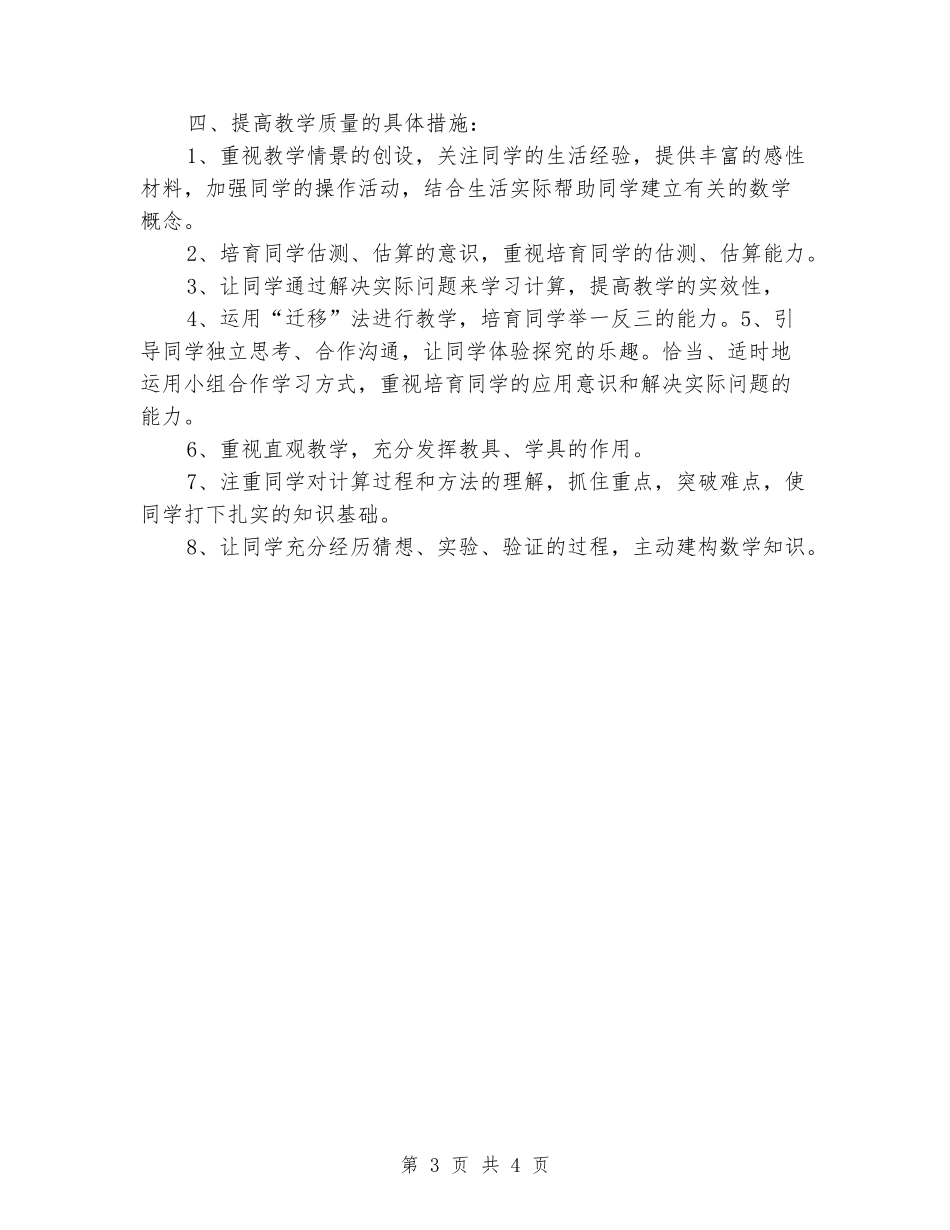 四、提高教学质量的具体措施：

1、重视教学情景的创设，关注同学的生活经验，提供丰富的感性材料，加强同学的操作活动，结合生活实际帮助同学建立有关的数学概念。

2、培育同学估测、估算的意识，重视培育同学的估测、估算能力。

3、让同学通过解决实际问题来学习计算，提高教学的实效性，

4、运用“迁移”法进行教学，培育同学举一反三的能力。5、引导同学独立思考、合作沟通，让同学体验探究的乐趣。恰当、适时地运用小组合作学习方式，重视培育同学的应用意识和解决实际问题的能力。

6、重视直观教学，充分发挥教具、学具的作用。

7、注重同学对计算过程和方法的理解，抓住重点，突破难点，使同学打下扎实的知识基础。

8、让同学充分经历猜想、实验、验证的过程，主动建构数学知识。

第 3 页 共 4 页